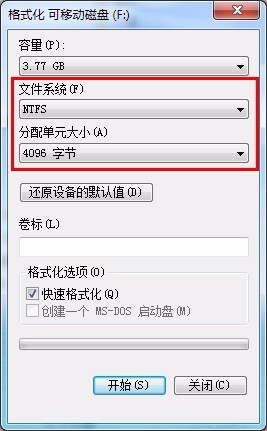 格式化 可移动磁盘 (F:)

容量(P):

3.77 GB

文件系统(F)

NTFS

分配单元大小(A)

4096 字节

还原设备的默认值(D)

卷标(L)

格式化选项(O)

快速格式化(Q)

创建一个 MS-DOS 启动盘(M)

开始(S)

关闭(C)